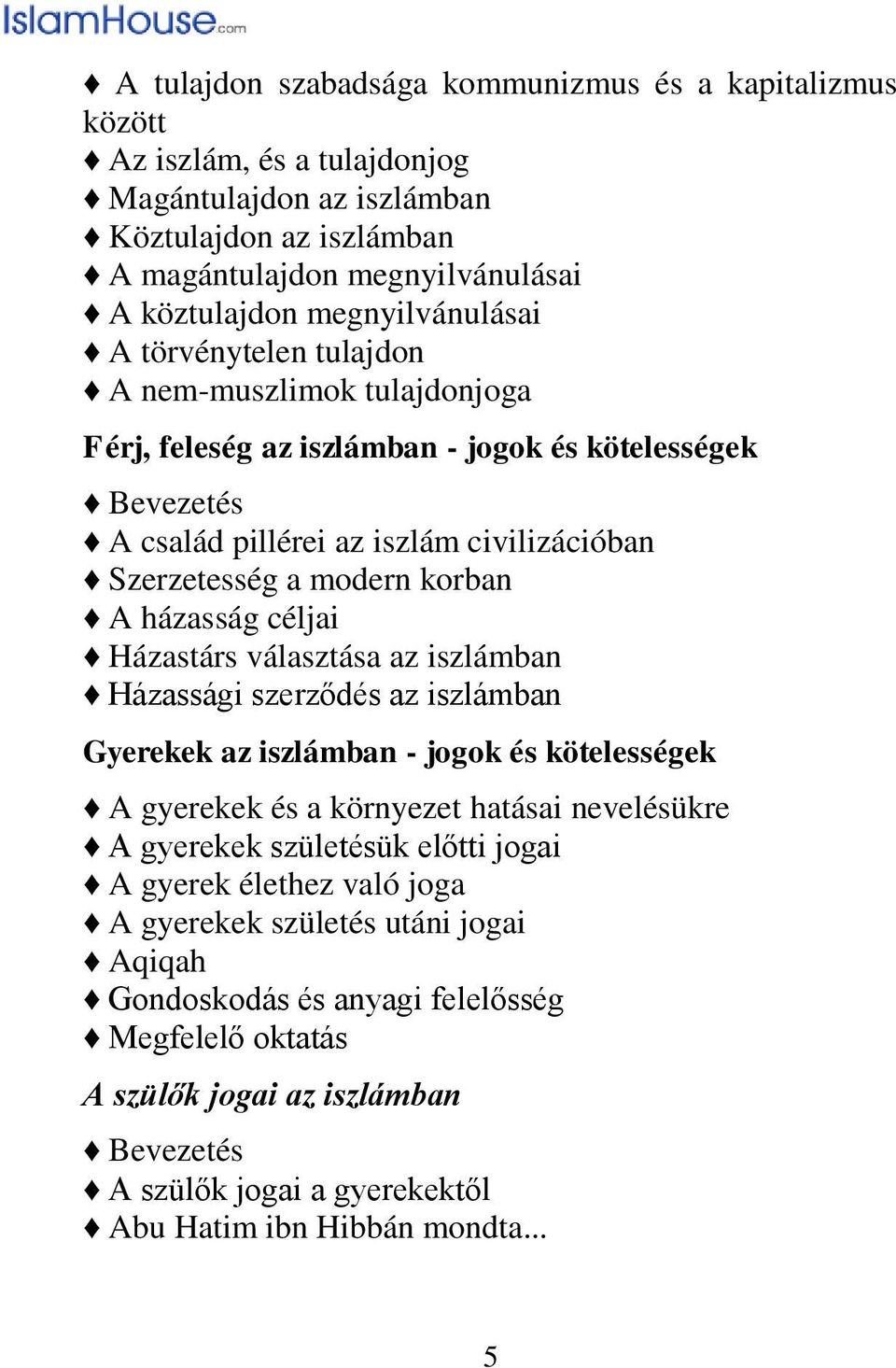 IslamHouse.com

♦ A tulajdon szabadsága kommunizmus és a kapitalizmus között
♦ Az iszlám, és a tulajdonjog
♦ Magántulajdon az iszlámban
♦ Köztulajdon az iszlámban
♦ A magántulajdon megnyilvánulásai
♦ A köztulajdon megnyilvánulásai
♦ A törvénytelen tulajdon
♦ A nem-muszlimok tulajdonjoga

Férj, feleség az iszlámban - jogok és kötelességek

♦ Bevezetés
♦ A család pillérei az iszlám civilizációban
♦ Szerzetesség a modern korban
♦ A házasság céljai
♦ Házastárs választása az iszlámban
♦ Házassági szerződés az iszlámban

Gyerekek az iszlámban - jogok és kötelességek

♦ A gyerekek és a környezet hatásai nevelésükre
♦ A gyerekek születésük előtti jogai
♦ A gyerek élethez való joga
♦ A gyerekek születés utáni jogai
♦ Aqiqah
♦ Gondoskodás és anyagi felelősség
♦ Megfelelő oktatás

A szülők jogai az iszlámban

♦ Bevezetés
♦ A szülők jogai a gyerekektől
♦ Abu Hatim ibn Hibbán mondta...

5